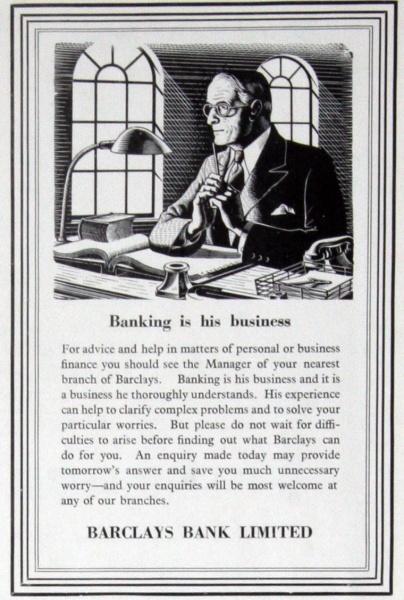 Banking is his business

For advice and help in matters of personal or business finance you should see the Manager of your nearest branch of Barclays. Banking is his business and it is a business he thoroughly understands. His experience can help to clarify complex problems and to solve your particular worries. But please do not wait for difficulties to arise before finding out what Barclays can do for you. An enquiry made today may provide tomorrow's answer and save you much unnecessary worry—and your enquiries will be most welcome at any of our branches.

BARCLAYS BANK LIMITED